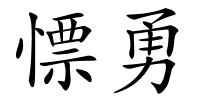 慓勇